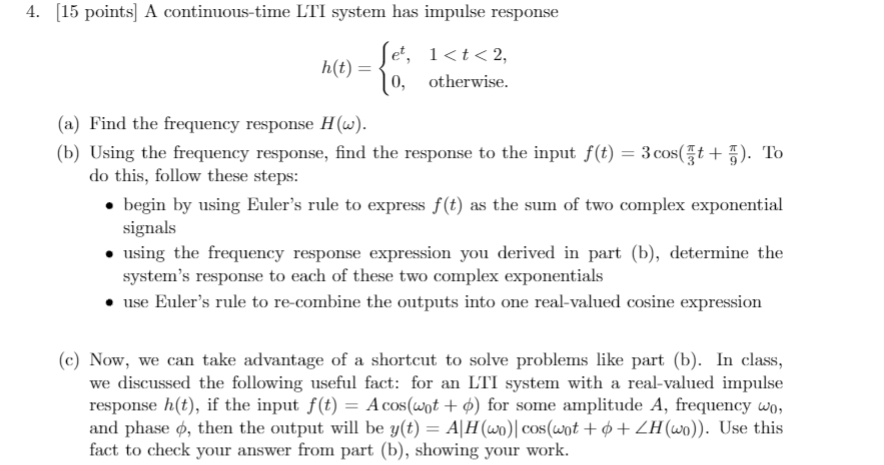 4. [15 points] A continuous-time LTI system has impulse response

$$h(t) = \begin{cases} e^t, & 1 < t < 2, \\ 0, & \text{otherwise.} \end{cases}$$

(a) Find the frequency response $H(\omega)$.

(b) Using the frequency response, find the response to the input $f(t) = 3\cos(\frac{\pi}{3}t + \frac{\pi}{9})$. To do this, follow these steps:

• begin by using Euler's rule to express $f(t)$ as the sum of two complex exponential signals

• using the frequency response expression you derived in part (b), determine the system's response to each of these two complex exponentials

• use Euler's rule to re-combine the outputs into one real-valued cosine expression

(c) Now, we can take advantage of a shortcut to solve problems like part (b). In class, we discussed the following useful fact: for an LTI system with a real-valued impulse response $h(t)$, if the input $f(t) = A\cos(\omega_0 t + \phi)$ for some amplitude $A$, frequency $\omega_0$, and phase $\phi$, then the output will be $y(t) = A|H(\omega_0)|\cos(\omega_0 t + \phi + \angle H(\omega_0))$. Use this fact to check your answer from part (b), showing your work.